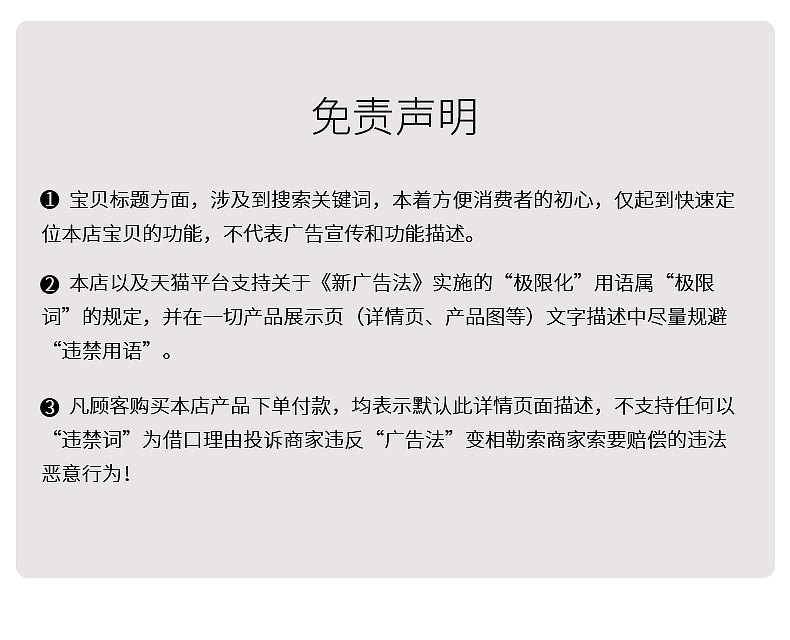 免责声明

❶ 宝贝标题方面，涉及到搜索关键词，本着方便消费者的初心，仅起到快速定位本店宝贝的功能，不代表广告宣传和功能描述。

❷ 本店以及天猫平台支持关于《新广告法》实施的“极限化”用语属“极限词”的规定，并在一切产品展示页（详情页、产品图等）文字描述中尽量规避“违禁用语”。

❸ 凡顾客购买本店产品下单付款，均表示默认此详情页面描述，不支持任何以“违禁词”为借口理由投诉商家违反“广告法”变相勒索商家索要赔偿的违法恶意行为！